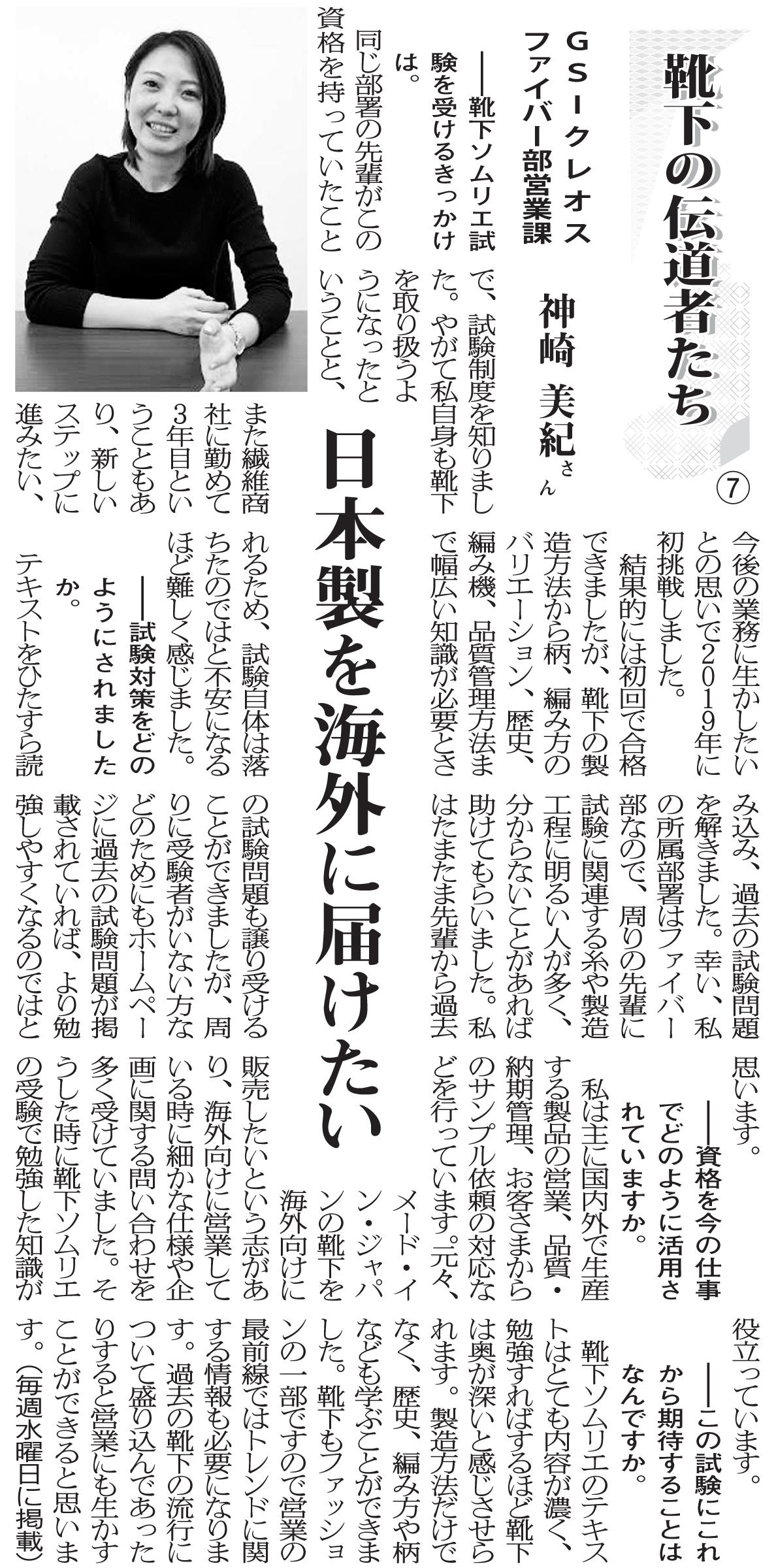 靴下の伝道者たち ⑦

GSIクレオス
ファイバー部営業課

神崎 美紀さん

日本製を海外に届けたい

――靴下ソムリエ試験を受けるきっかけは。

同じ部署の先輩がこの資格を持っていたことで、試験制度を知りました。やがて私自身も靴下を取り扱うようになったということと、また繊維商社に勤めて3年目ということもあり、新しいステップに進みたい、今後の業務に生かしたいとの思いで2019年に初挑戦しました。

結果的には初回で合格できましたが、靴下の製造方法から柄、編み方のバリエーション、歴史、編み機、品質管理方法まで幅広い知識が必要とされるため、試験自体は落ちたのではと不安になるほど難しく感じました。

――試験対策をどのようにされましたか。

テキストをひたすら読み込み、過去の試験問題を解きました。幸い、私の所属部署はファイバー部なので、周りの先輩に試験に関連する糸や製造工程に明るい人が多く、分からないことがあれば助けてもらいました。私はたまたま先輩から過去の試験問題も譲り受けることができましたが、周りに受験者がいない方などのためにもホームページに過去の試験問題が掲載されていれば、より勉強しやすくなるのではと思います。

――資格を今の仕事でどのように活用されていますか。

私は主に国内外で生産する製品の営業、品質・納期管理、お客さまからのサンプル依頼の対応などを行っています。元々、メード・イン・ジャパンの靴下を海外向けに販売したいという志があり、海外向けに営業している時に細かな仕様や企画に関する問い合わせを多く受けていました。そうした時に靴下ソムリエの受験で勉強した知識が役立っています。

――この試験にこれから期待することはなんですか。

靴下ソムリエのテキストはとても内容が濃く、勉強すればするほど靴下は奥が深いと感じさせられます。製造方法だけでなく、歴史、編み方や柄なども学ぶことができました。靴下もファッションの一部ですので営業の最前線ではトレンドに関する情報も必要になります。過去の靴下の流行について盛り込んであったりすると営業にも生かすことができると思います。（毎週水曜日に掲載）